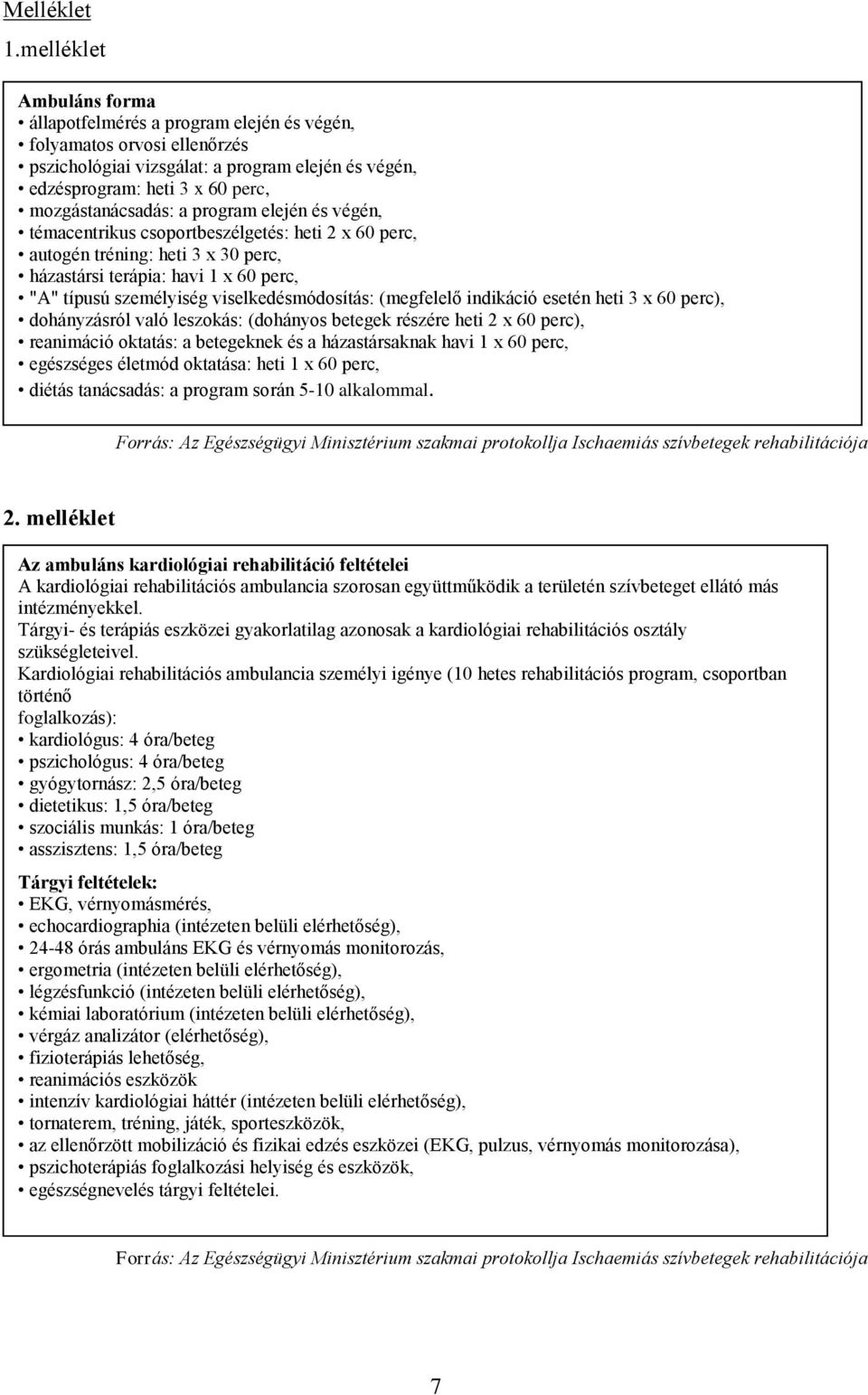 Melléklet

1.melléklet

Ambuláns forma
• állapotfelmérés a program elején és végén,
• folyamatos orvosi ellenőrzés
• pszichológiai vizsgálat: a program elején és végén,
• edzésprogram: heti 3 x 60 perc,
• mozgástanácsadás: a program elején és végén,
• témacentrikus csoportbeszélgetés: heti 2 x 60 perc,
• autogén tréning: heti 3 x 30 perc,
• házastársi terápia: havi 1 x 60 perc,
• "A" típusú személyiség viselkedésmódosítás: (megfelelő indikáció esetén heti 3 x 60 perc),
• dohányzásról való leszokás: (dohányos betegek részére heti 2 x 60 perc),
• reanimáció oktatás: a betegeknek és a házastársaknak havi 1 x 60 perc,
• egészséges életmód oktatása: heti 1 x 60 perc,
• diétás tanácsadás: a program során 5-10 alkalommal.

Forrás: Az Egészségügyi Minisztérium szakmai protokollja Ischaemiás szívbetegek rehabilitációja

2. melléklet

Az ambuláns kardiológiai rehabilitáció feltételei
A kardiológiai rehabilitációs ambulancia szorosan együttműködik a területén szívbeteget ellátó más intézményekkel.
Tárgyi- és terápiás eszközei gyakorlatilag azonosak a kardiológiai rehabilitációs osztály szükségleteivel.
Kardiológiai rehabilitációs ambulancia személyi igénye (10 hetes rehabilitációs program, csoportban történő
foglalkozás):
• kardiológus: 4 óra/beteg
• pszichológus: 4 óra/beteg
• gyógytornász: 2,5 óra/beteg
• dietetikus: 1,5 óra/beteg
• szociális munkás: 1 óra/beteg
• asszisztens: 1,5 óra/beteg

Tárgyi feltételek:
• EKG, vérnyomásmérés,
• echocardiographia (intézeten belüli elérhetőség),
• 24-48 órás ambuláns EKG és vérnyomás monitorozás,
• ergometria (intézeten belüli elérhetőség),
• légzésfunkció (intézeten belüli elérhetőség),
• kémiai laboratórium (intézeten belüli elérhetőség),
• vérgáz analizátor (elérhetőség),
• fizioterápiás lehetőség,
• reanimációs eszközök
• intenzív kardiológiai háttér (intézeten belüli elérhetőség),
• tornaterem, tréning, játék, sporteszközök,
• az ellenőrzött mobilizáció és fizikai edzés eszközei (EKG, pulzus, vérnyomás monitorozása),
• pszichoterápiás foglalkozási helyiség és eszközök,
• egészségnevelés tárgyi feltételei.

Forrás: Az Egészségügyi Minisztérium szakmai protokollja Ischaemiás szívbetegek rehabilitációja

7